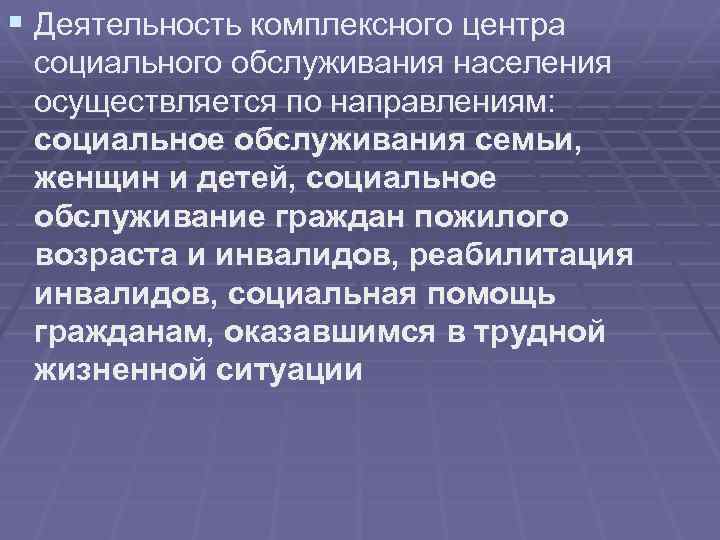 Деятельность комплексного центра социального обслуживания населения осуществляется по направлениям: социальное обслуживания семьи, женщин и детей, социальное обслуживание граждан пожилого возраста и инвалидов, реабилитация инвалидов, социальная помощь гражданам, оказавшимся в трудной жизненной ситуации